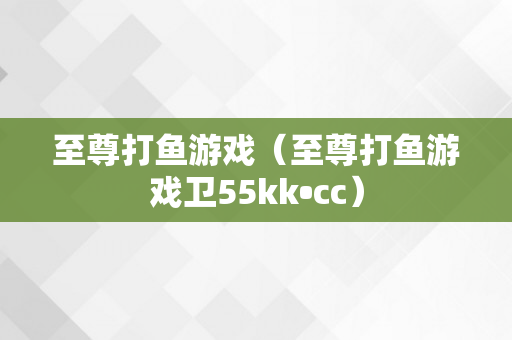 至尊打鱼游戏（至尊打鱼游戏卫55kk•cc）